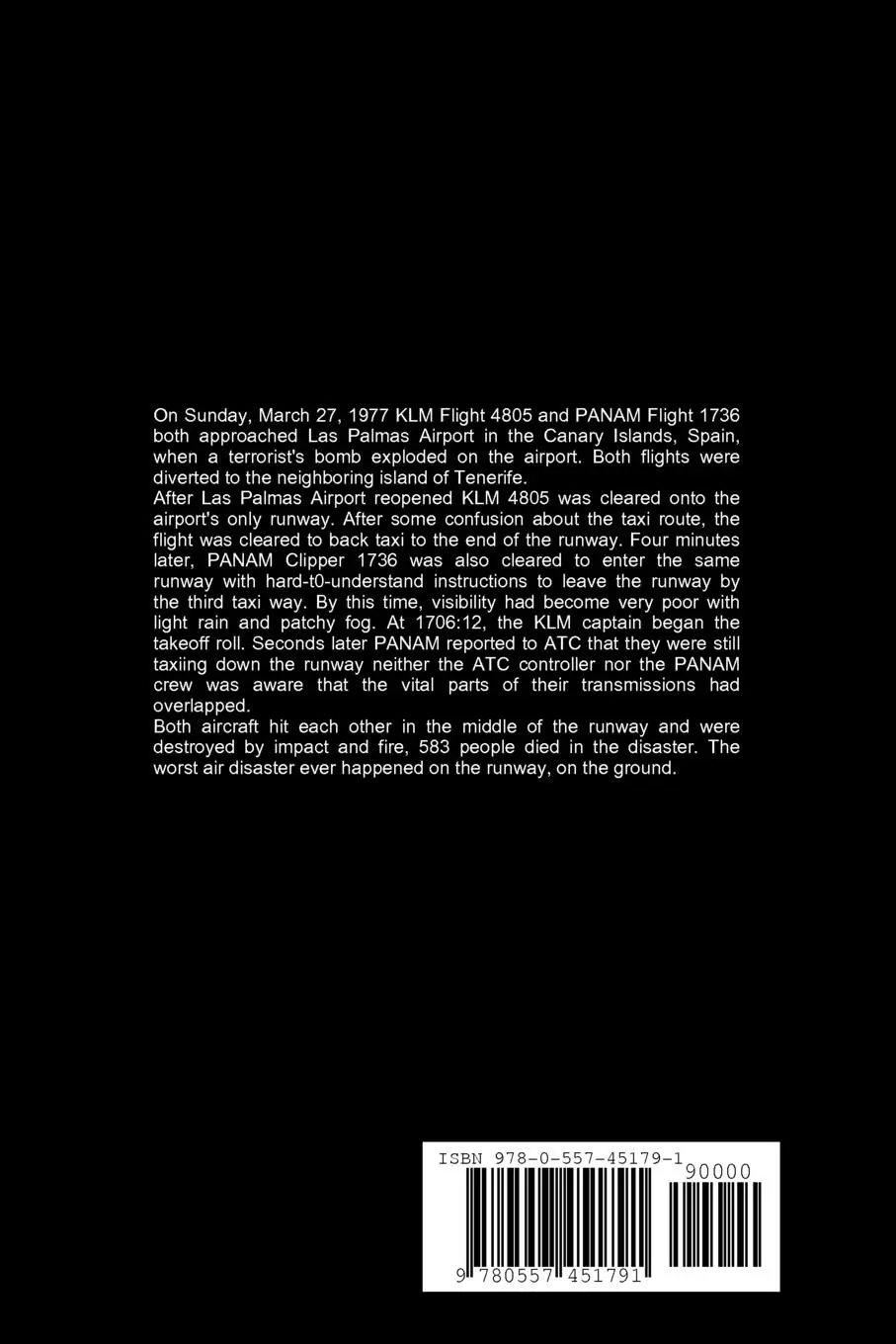 On Sunday, March 27, 1977 KLM Flight 4805 and PANAM Flight 1736 both approached Las Palmas Airport in the Canary Islands, Spain, when a terrorist's bomb exploded on the airport. Both flights were diverted to the neighboring island of Tenerife.
After Las Palmas Airport reopened KLM 4805 was cleared onto the airport's only runway. After some confusion about the taxi route, the flight was cleared to back taxi to the end of the runway. Four minutes later, PANAM Clipper 1736 was also cleared to enter the same runway with hard-t0-understand instructions to leave the runway by the third taxi way. By this time, visibility had become very poor with light rain and patchy fog. At 1706:12, the KLM captain began the takeoff roll. Seconds later PANAM reported to ATC that they were still taxiing down the runway neither the ATC controller nor the PANAM crew was aware that the vital parts of their transmissions had overlapped.
Both aircraft hit each other in the middle of the runway and were destroyed by impact and fire, 583 people died in the disaster. The worst air disaster ever happened on the runway, on the ground.

ISBN 978-0-557-45179-1
90000
9 780557 451791